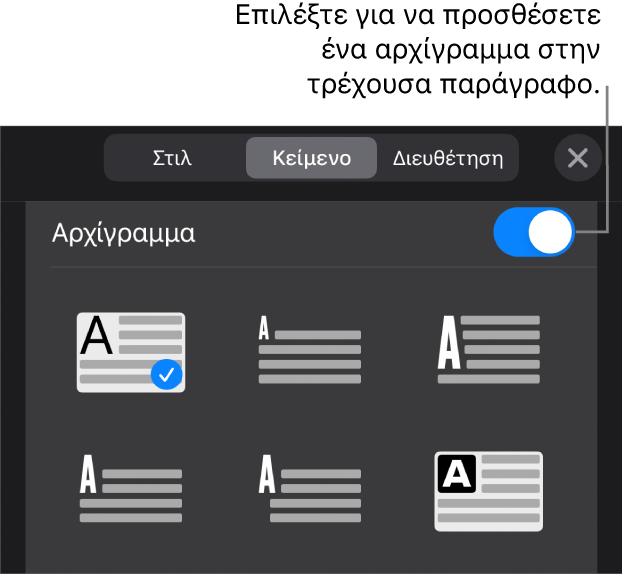 Επιλέξτε για να προσθέσετε ένα αρχίγραμμα στην τρέχουσα παράγραφο.

Στιλ
Κείμενο
Διευθέτηση

Αρχίγραμμα

A
A
A
A
A
A